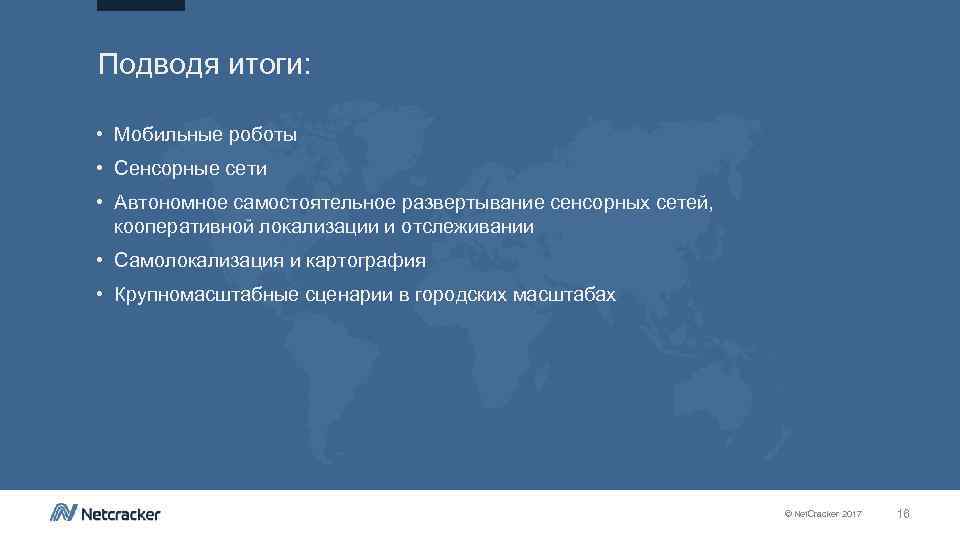 Подводя итоги:

• Мобильные роботы

• Сенсорные сети

• Автономное самостоятельное развертывание сенсорных сетей, кооперативной локализации и отслеживании

• Самолокализация и картография

• Крупномасштабные сценарии в городских масштабах

Netcracker

© NetCracker 2017

18